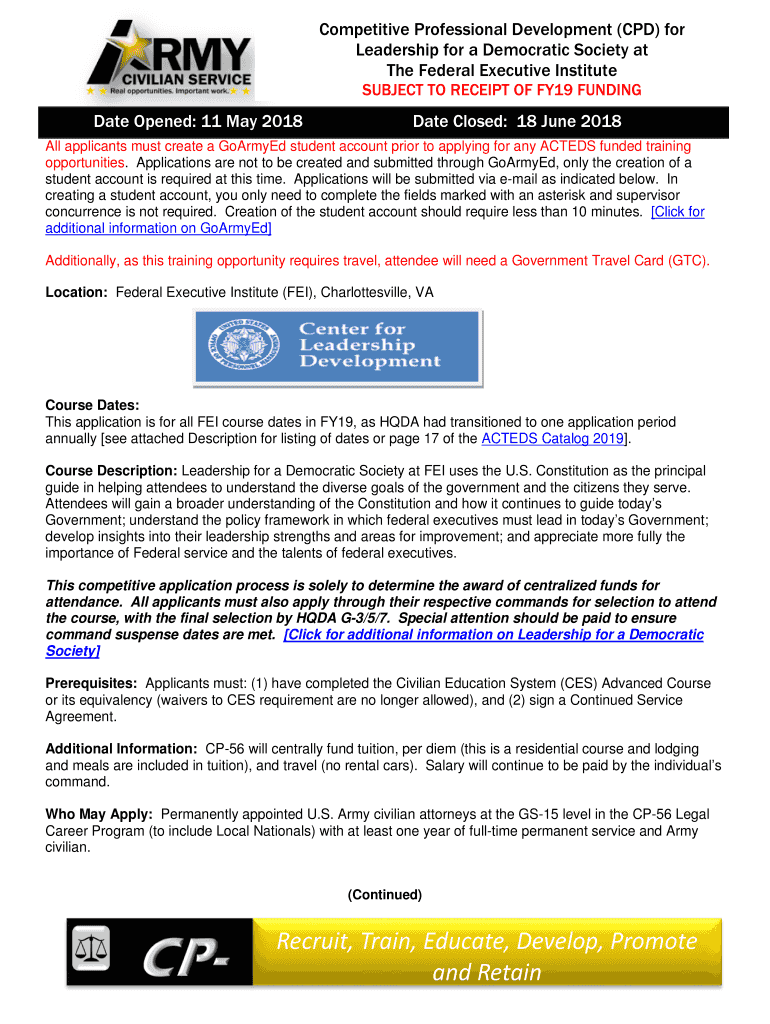 ARMY
CIVILIAN SERVICE
Real opportunities. Important work.

Competitive Professional Development (CPD) for Leadership for a Democratic Society at The Federal Executive Institute
SUBJECT TO RECEIPT OF FY19 FUNDING

Date Opened: 11 May 2018 Date Closed: 18 June 2018

All applicants must create a GoArmyEd student account prior to applying for any ACTEDS funded training opportunities. Applications are not to be created and submitted through GoArmyEd, only the creation of a student account is required at this time. Applications will be submitted via e-mail as indicated below. In creating a student account, you only need to complete the fields marked with an asterisk and supervisor concurrence is not required. Creation of the student account should require less than 10 minutes. [Click for additional information on GoArmyEd]

Additionally, as this training opportunity requires travel, attendee will need a Government Travel Card (GTC).

Location: Federal Executive Institute (FEI), Charlottesville, VA

Center for Leadership Development

Course Dates:
This application is for all FEI course dates in FY19, as HQDA had transitioned to one application period annually [see attached Description for listing of dates or page 17 of the ACTEDS Catalog 2019].

Course Description: Leadership for a Democratic Society at FEI uses the U.S. Constitution as the principal guide in helping attendees to understand the diverse goals of the government and the citizens they serve. Attendees will gain a broader understanding of the Constitution and how it continues to guide today's Government; understand the policy framework in which federal executives must lead in today's Government; develop insights into their leadership strengths and areas for improvement; and appreciate more fully the importance of Federal service and the talents of federal executives.

This competitive application process is solely to determine the award of centralized funds for attendance. All applicants must also apply through their respective commands for selection to attend the course, with the final selection by HQDA G-3/5/7. Special attention should be paid to ensure command suspense dates are met. [Click for additional information on Leadership for a Democratic Society]

Prerequisites: Applicants must: (1) have completed the Civilian Education System (CES) Advanced Course or its equivalency (waivers to CES requirement are no longer allowed), and (2) sign a Continued Service Agreement.

Additional Information: CP-56 will centrally fund tuition, per diem (this is a residential course and lodging and meals are included in tuition), and travel (no rental cars). Salary will continue to be paid by the individual's command.

Who May Apply: Permanently appointed U.S. Army civilian attorneys at the GS-15 level in the CP-56 Legal Career Program (to include Local Nationals) with at least one year of full-time permanent service and Army civilian.

(Continued)

CP-
Recruit, Train, Educate, Develop, Promote and Retain